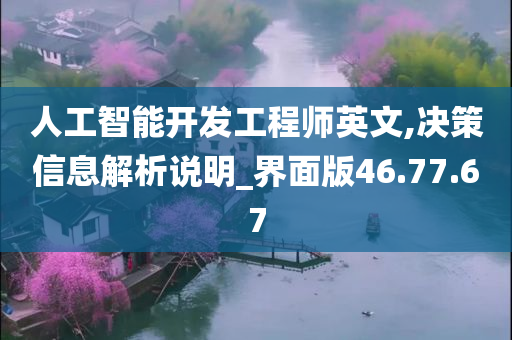 人工智能开发工程师英文,决策信息解析说明_界面版46.77.67